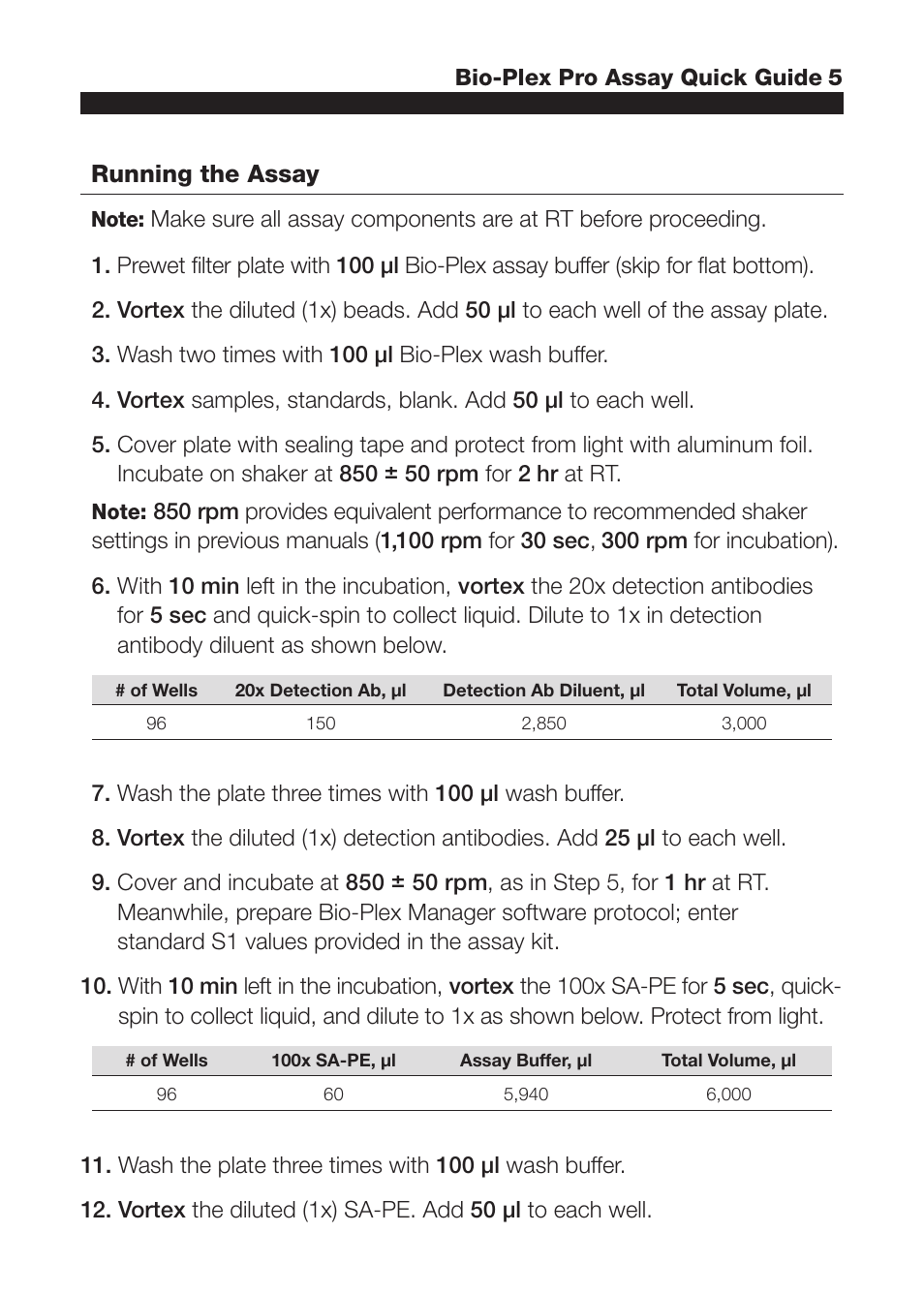 Bio-Plex Pro Assay Quick Guide 5

Running the Assay

Note: Make sure all assay components are at RT before proceeding.

1. Prewet filter plate with 100 µl Bio-Plex assay buffer (skip for flat bottom).

2. Vortex the diluted (1x) beads. Add 50 µl to each well of the assay plate.

3. Wash two times with 100 µl Bio-Plex wash buffer.

4. Vortex samples, standards, blank. Add 50 µl to each well.

5. Cover plate with sealing tape and protect from light with aluminum foil. Incubate on shaker at 850 ± 50 rpm for 2 hr at RT.

Note: 850 rpm provides equivalent performance to recommended shaker settings in previous manuals (1,100 rpm for 30 sec, 300 rpm for incubation).

6. With 10 min left in the incubation, vortex the 20x detection antibodies for 5 sec and quick-spin to collect liquid. Dilute to 1x in detection antibody diluent as shown below.

| # of Wells | 20x Detection Ab, µl | Detection Ab Diluent, µl | Total Volume, µl |
|---|---|---|---|
| 96 | 150 | 2,850 | 3,000 |

7. Wash the plate three times with 100 µl wash buffer.

8. Vortex the diluted (1x) detection antibodies. Add 25 µl to each well.

9. Cover and incubate at 850 ± 50 rpm, as in Step 5, for 1 hr at RT. Meanwhile, prepare Bio-Plex Manager software protocol; enter standard S1 values provided in the assay kit.

10. With 10 min left in the incubation, vortex the 100x SA-PE for 5 sec, quick-spin to collect liquid, and dilute to 1x as shown below. Protect from light.

| # of Wells | 100x SA-PE, µl | Assay Buffer, µl | Total Volume, µl |
|---|---|---|---|
| 96 | 60 | 5,940 | 6,000 |

11. Wash the plate three times with 100 µl wash buffer.

12. Vortex the diluted (1x) SA-PE. Add 50 µl to each well.